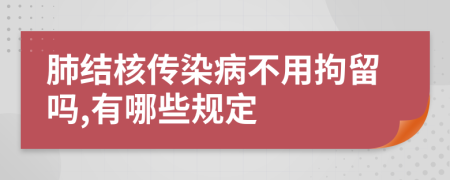 肺结核传染病不用拘留吗,有哪些规定